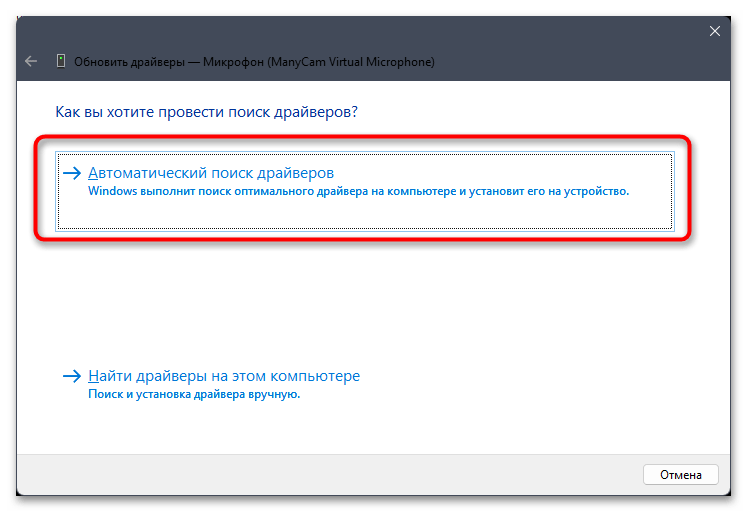 Обновить драйверы — Микрофон (ManyCam Virtual Microphone)

Как вы хотите провести поиск драйверов?

→ Автоматический поиск драйверов
Windows выполнит поиск оптимального драйвера на компьютере и установит его на устройство.

→ Найти драйверы на этом компьютере
Поиск и установка драйвера вручную.

Отмена